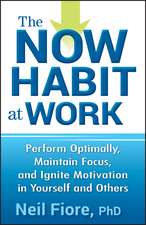 The NOW HABIT at WORK

Perform Optimally, Maintain Focus, and Ignite Motivation in Yourself and Others

Neil Fiore, PhD